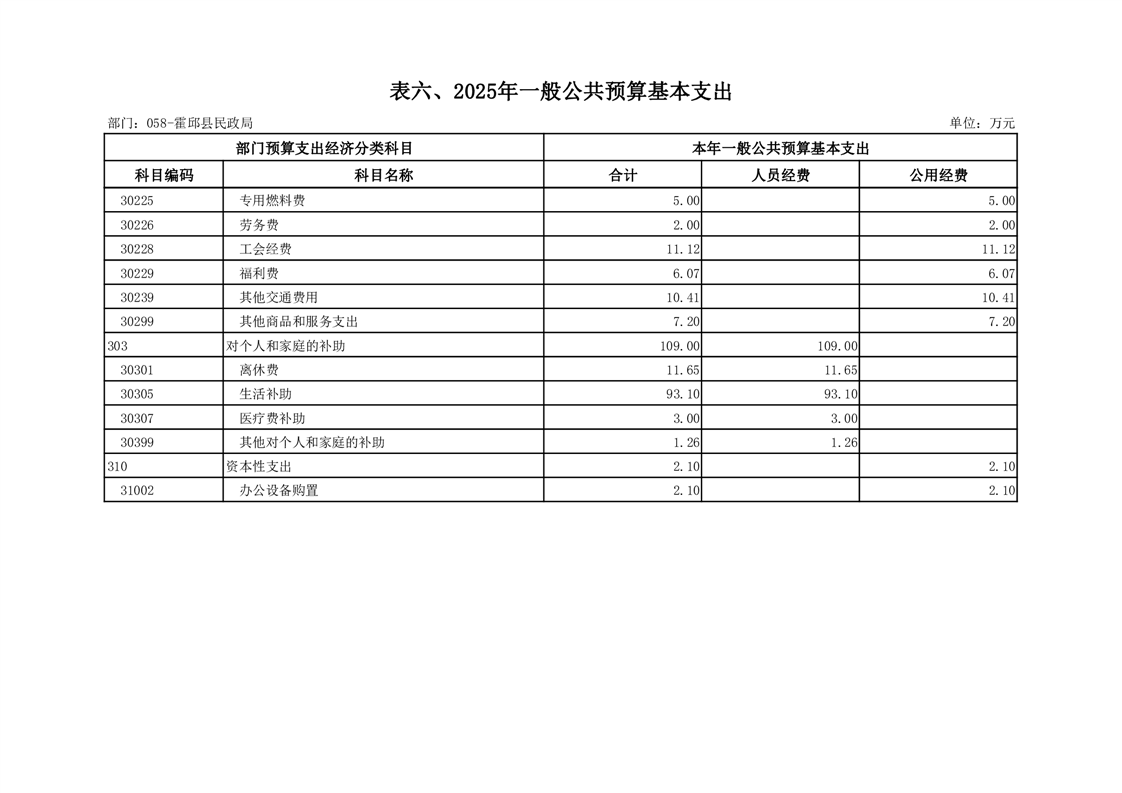 表六、2025年一般公共预算基本支出

部门：058-霍邱县民政局

单位：万元

| 部门预算支出经济分类科目 | | 本年一般公共预算基本支出 | | |
|---|---|---|---|---|
| 科目编码 | 科目名称 | 合计 | 人员经费 | 公用经费 |
| 30225 | 专用燃料费 | 5.00 | | 5.00 |
| 30226 | 劳务费 | 2.00 | | 2.00 |
| 30228 | 工会经费 | 11.12 | | 11.12 |
| 30229 | 福利费 | 6.07 | | 6.07 |
| 30239 | 其他交通费用 | 10.41 | | 10.41 |
| 30299 | 其他商品和服务支出 | 7.20 | | 7.20 |
| 303 | 对个人和家庭的补助 | 109.00 | 109.00 | |
| 30301 | 离休费 | 11.65 | 11.65 | |
| 30305 | 生活补助 | 93.10 | 93.10 | |
| 30307 | 医疗费补助 | 3.00 | 3.00 | |
| 30399 | 其他对个人和家庭的补助 | 1.26 | 1.26 | |
| 310 | 资本性支出 | 2.10 | | 2.10 |
| 31002 | 办公设备购置 | 2.10 | | 2.10 |